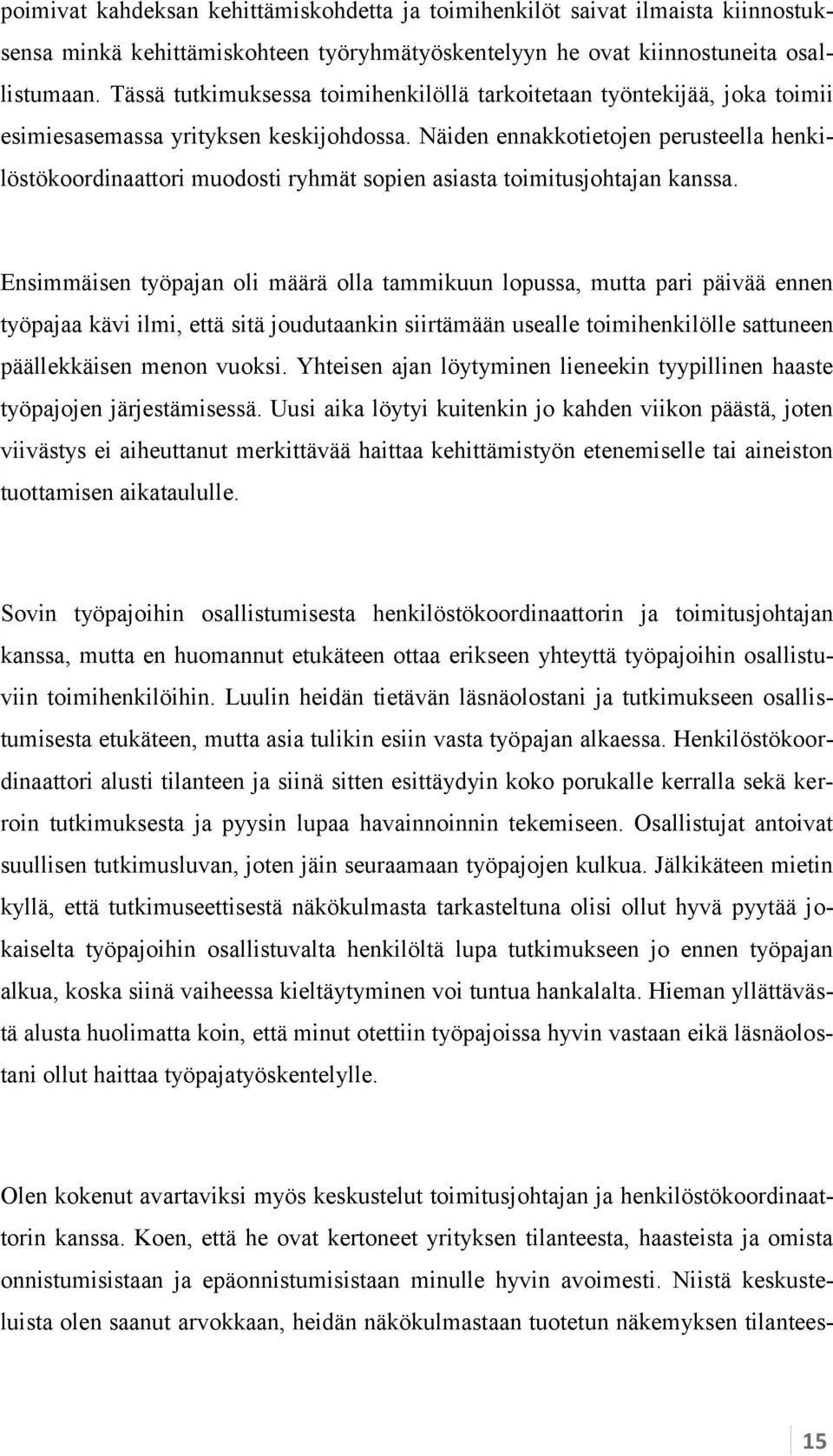 poimivat kahdeksan kehittämiskohdetta ja toimihenkilöt saivat ilmaista kiinnostuksensa minkä kehittämiskohteen työryhmätyöskentelyyn he ovat kiinnostuneita osallistumaan. Tässä tutkimuksessa toimihenkilöllä tarkoitetaan työntekijää, joka toimii esimiesasemassa yrityksen keskijohdossa. Näiden ennakkotietojen perusteella henkilöstökoordinaattori muodosti ryhmät sopien asiasta toimitusjohtajan kanssa.

Ensimmäisen työpajan oli määrä olla tammikuun lopussa, mutta pari päivää ennen työpajaa kävi ilmi, että sitä joudutaankin siirtämään usealle toimihenkilölle sattuneen päällekkäisen menon vuoksi. Yhteisen ajan löytyminen lieneekin tyypillinen haaste työpajojen järjestämisessä. Uusi aika löytyi kuitenkin jo kahden viikon päästä, joten viivästys ei aiheuttanut merkittävää haittaa kehittämistyön etenemiselle tai aineiston tuottamisen aikataululle.

Sovin työpajoihin osallistumisesta henkilöstökoordinaattorin ja toimitusjohtajan kanssa, mutta en huomannut etukäteen ottaa erikseen yhteyttä työpajoihin osallistuviin toimihenkilöihin. Luulin heidän tietävän läsnäolostani ja tutkimukseen osallistumisesta etukäteen, mutta asia tulikin esiin vasta työpajan alkaessa. Henkilöstökoordinaattori alusti tilanteen ja siinä sitten esittäydyin koko porukalle kerralla sekä kerroin tutkimuksesta ja pyysin lupaa havainnoinnin tekemiseen. Osallistujat antoivat suullisen tutkimusluvan, joten jäin seuraamaan työpajojen kulkua. Jälkikäteen mietin kyllä, että tutkimuseettisestä näkökulmasta tarkasteltuna olisi ollut hyvä pyytää jokaiselta työpajoihin osallistuvalta henkilöltä lupa tutkimukseen jo ennen työpajan alkua, koska siinä vaiheessa kieltäytyminen voi tuntua hankalalta. Hieman yllättävästä alusta huolimatta koin, että minut otettiin työpajoissa hyvin vastaan eikä läsnäolostani ollut haittaa työpajatyöskentelylle.

Olen kokenut avartaviksi myös keskustelut toimitusjohtajan ja henkilöstökoordinaattorin kanssa. Koen, että he ovat kertoneet yrityksen tilanteesta, haasteista ja omista onnistumisistaan ja epäonnistumisistaan minulle hyvin avoimesti. Niistä keskusteluista olen saanut arvokkaan, heidän näkökulmastaan tuotetun näkemyksen tilantees-

15